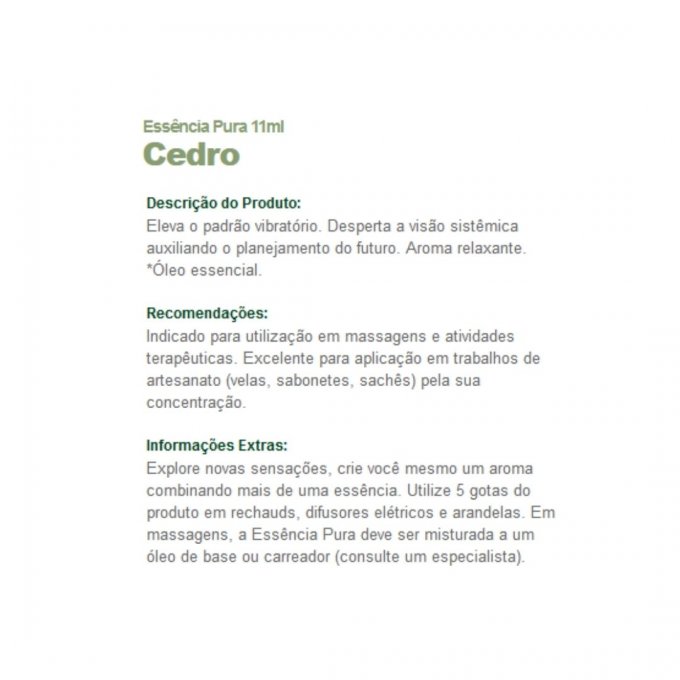 Essência Pura 11ml
Cedro

Descrição do Produto:
Eleva o padrão vibratório. Desperta a visão sistêmica auxiliando o planejamento do futuro. Aroma relaxante. *Óleo essencial.

Recomendações:
Indicado para utilização em massagens e atividades terapêuticas. Excelente para aplicação em trabalhos de artesanato (velas, sabonetes, sachês) pela sua concentração.

Informações Extras:
Explore novas sensações, crie você mesmo um aroma combinando mais de uma essência. Utilize 5 gotas do produto em rechauds, difusores elétricos e arandelas. Em massagens, a Essência Pura deve ser misturada a um óleo de base ou carreador (consulte um especialista).